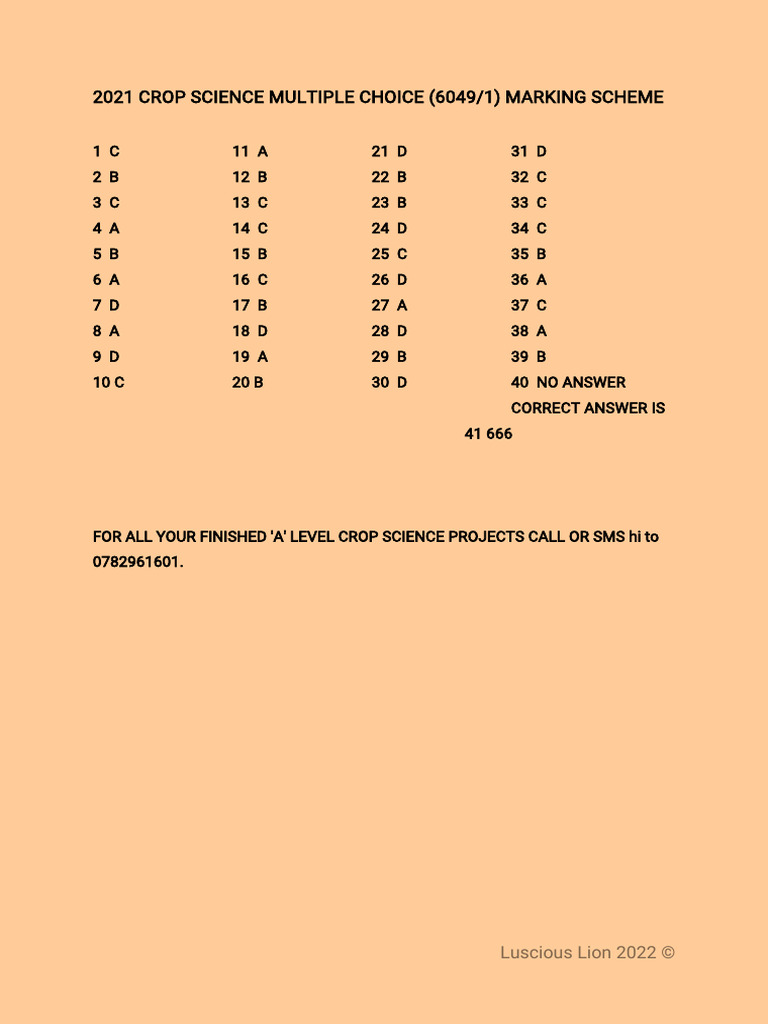 2021 CROP SCIENCE MULTIPLE CHOICE (6049/1) MARKING SCHEME

1 C
2 B
3 C
4 A
5 B
6 A
7 D
8 A
9 D
10 C

11 A
12 B
13 C
14 C
15 B
16 C
17 B
18 D
19 A
20 B

21 D
22 B
23 B
24 D
25 C
26 D
27 A
28 D
29 B
30 D

31 D
32 C
33 C
34 C
35 B
36 A
37 C
38 A
39 B
40 NO ANSWER
CORRECT ANSWER IS
41 666

FOR ALL YOUR FINISHED 'A' LEVEL CROP SCIENCE PROJECTS CALL OR SMS hi to 0782961601.

Luscious Lion 2022 ©